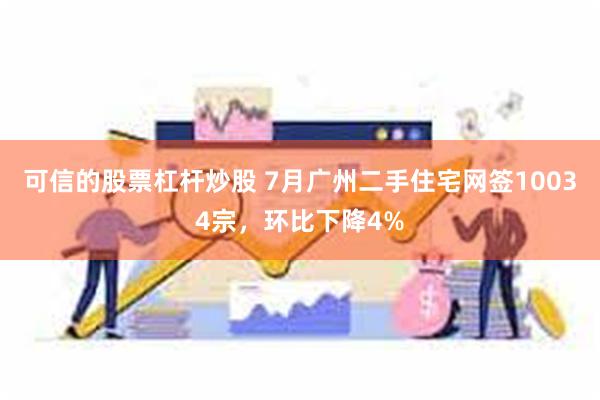 可信的股票杠杆炒股 7月广州二手住宅网签10034宗，环比下降4%